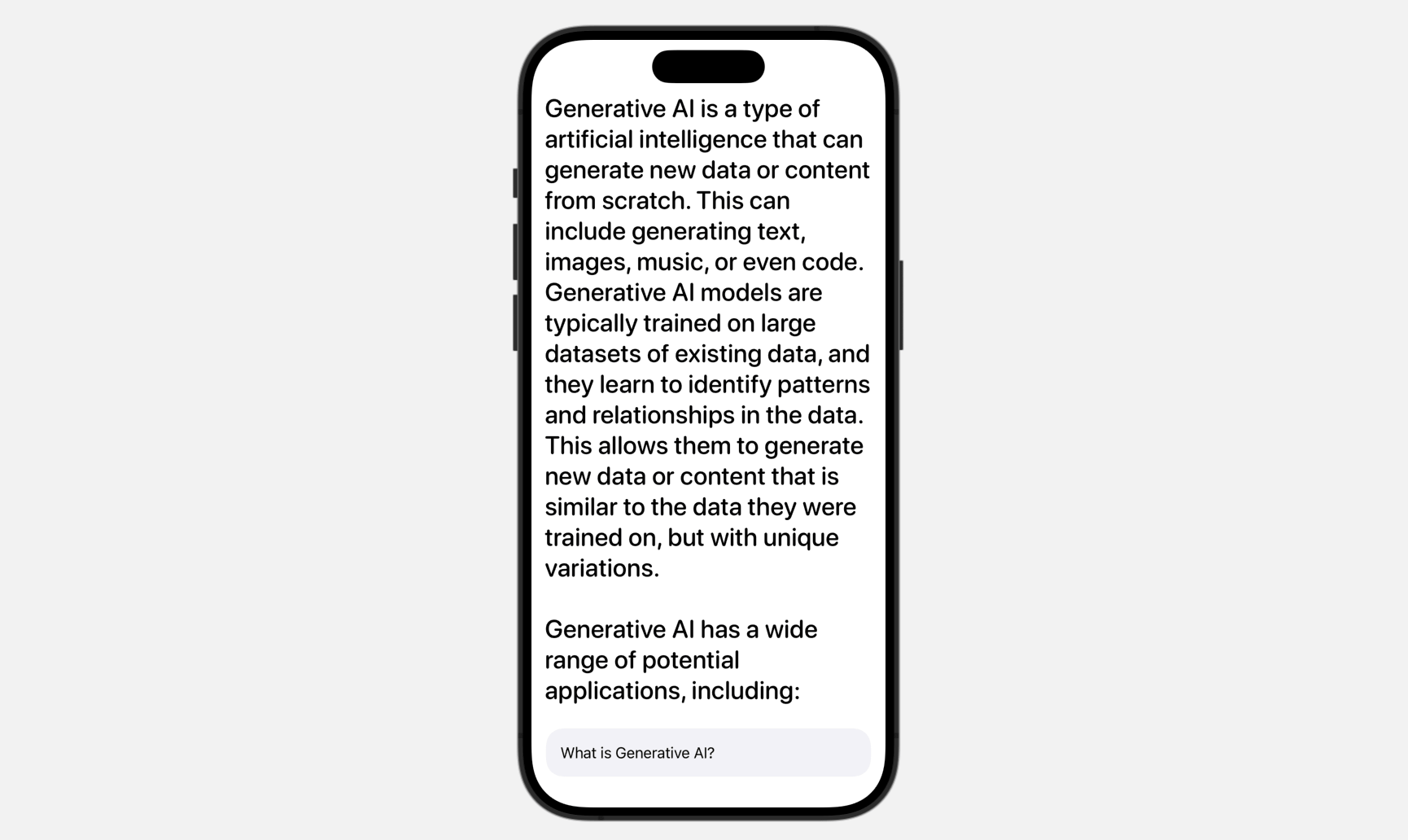 Generative AI is a type of artificial intelligence that can generate new data or content from scratch. This can include generating text, images, music, or even code. Generative AI models are typically trained on large datasets of existing data, and they learn to identify patterns and relationships in the data. This allows them to generate new data or content that is similar to the data they were trained on, but with unique variations.

Generative AI has a wide range of potential applications, including:

What is Generative AI?